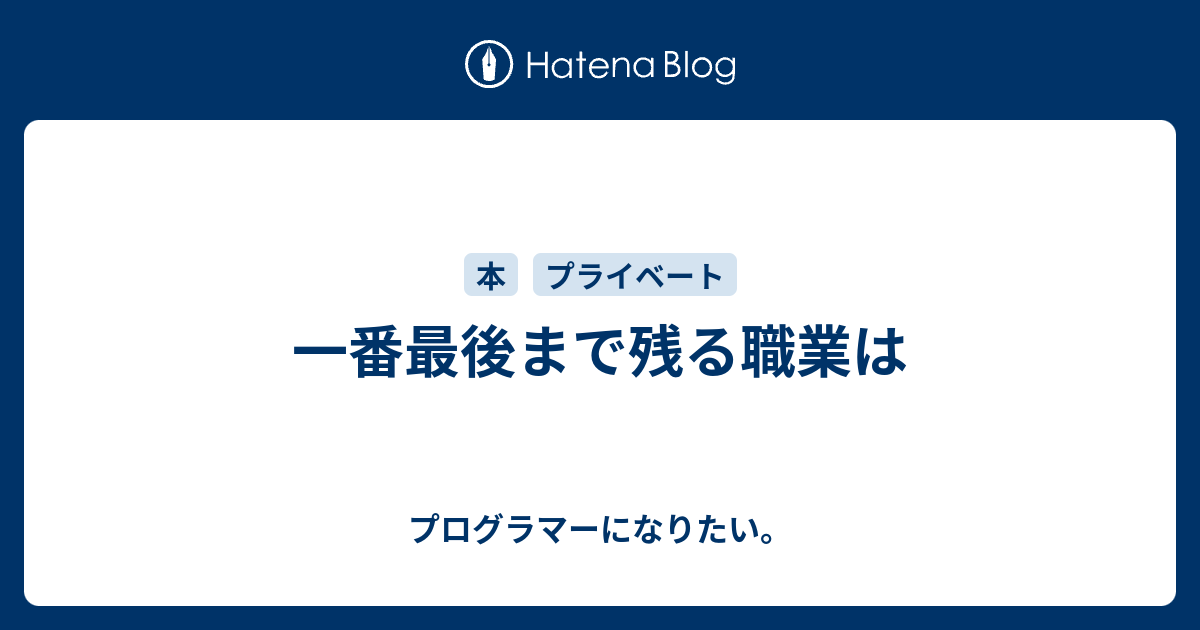 Hatena Blog

本 プライベート

一番最後まで残る職業は

プログラマーになりたい。